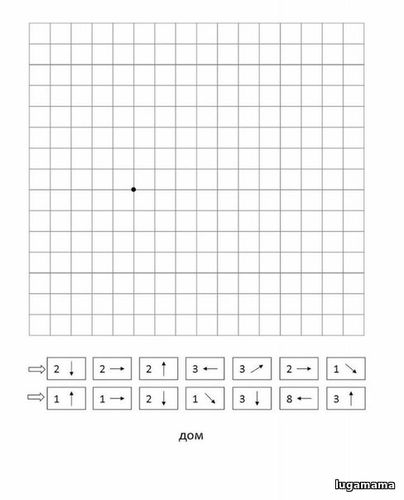 ⇨ 2 ↓ 2 → 2 ↑ 3 ← 3 ↗ 2 → 1 ↘
⇨ 1 ↑ 1 → 2 ↓ 1 ↘ 3 ↓ 8 ← 3 ↑

дом

lugamama